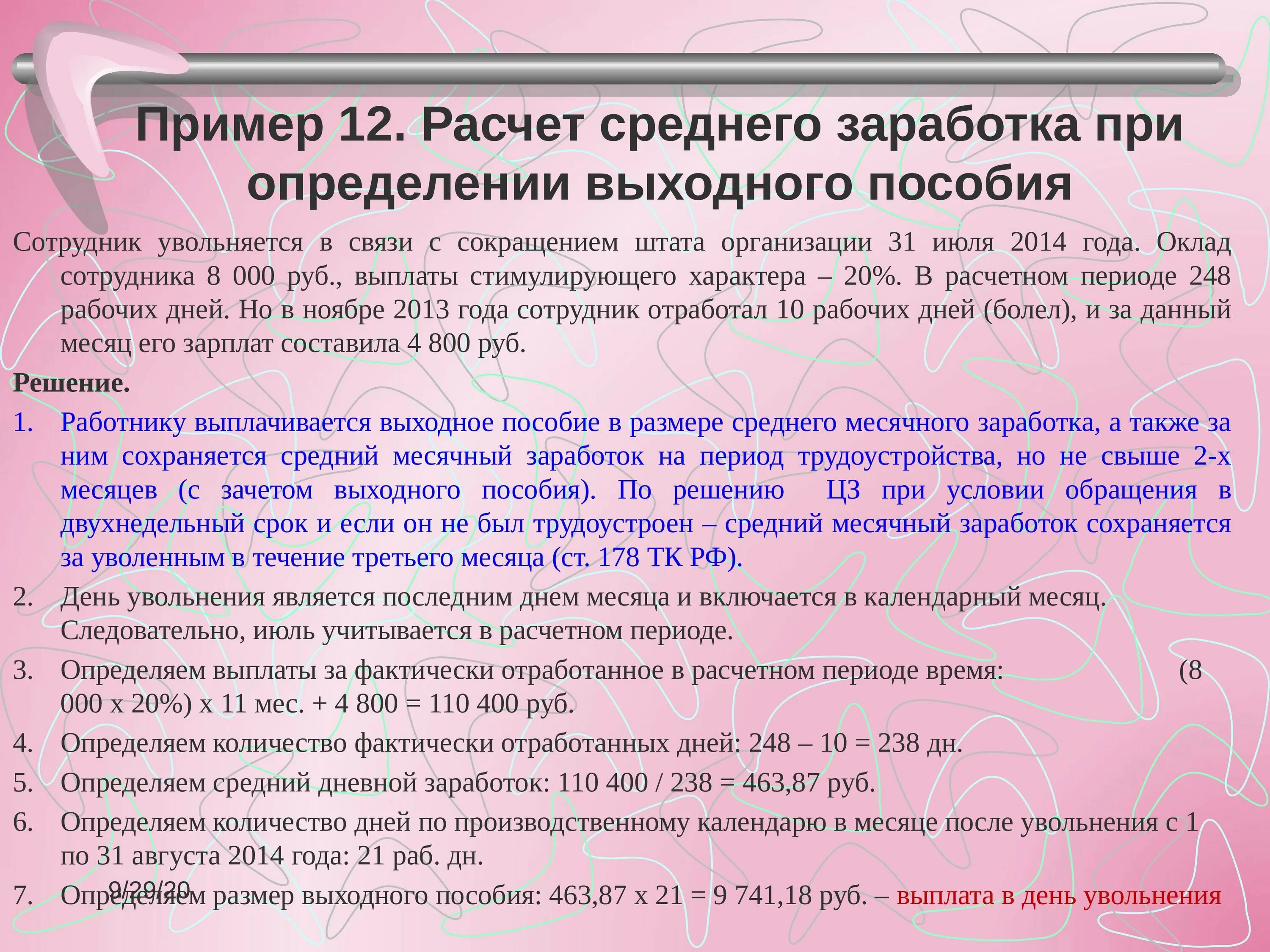 Пример 12. Расчет среднего заработка при определении выходного пособия

Сотрудник увольняется в связи с сокращением штата организации 31 июля 2014 года. Оклад сотрудника 8 000 руб., выплаты стимулирующего характера – 20%. В расчетном периоде 248 рабочих дней. Но в ноябре 2013 года сотрудник отработал 10 рабочих дней (болел), и за данный месяц его зарплат составила 4 800 руб.

Решение.

1. Работнику выплачивается выходное пособие в размере среднего месячного заработка, а также за ним сохраняется средний месячный заработок на период трудоустройства, но не свыше 2-х месяцев (с зачетом выходного пособия). По решению ЦЗ при условии обращения в двухнедельный срок и если он не был трудоустроен – средний месячный заработок сохраняется за уволенным в течение третьего месяца (ст. 178 ТК РФ).
2. День увольнения является последним днем месяца и включается в календарный месяц. Следовательно, июль учитывается в расчетном периоде.
3. Определяем выплаты за фактически отработанное в расчетном периоде время: (8 000 х 20%) х 11 мес. + 4 800 = 110 400 руб.
4. Определяем количество фактически отработанных дней: 248 – 10 = 238 дн.
5. Определяем средний дневной заработок: 110 400 / 238 = 463,87 руб.
6. Определяем количество дней по производственному календарю в месяце после увольнения с 1 по 31 августа 2014 года: 21 раб. дн.
7. Определяем размер выходного пособия: 463,87 х 21 = 9 741,18 руб. – выплата в день увольнения

9/29/20